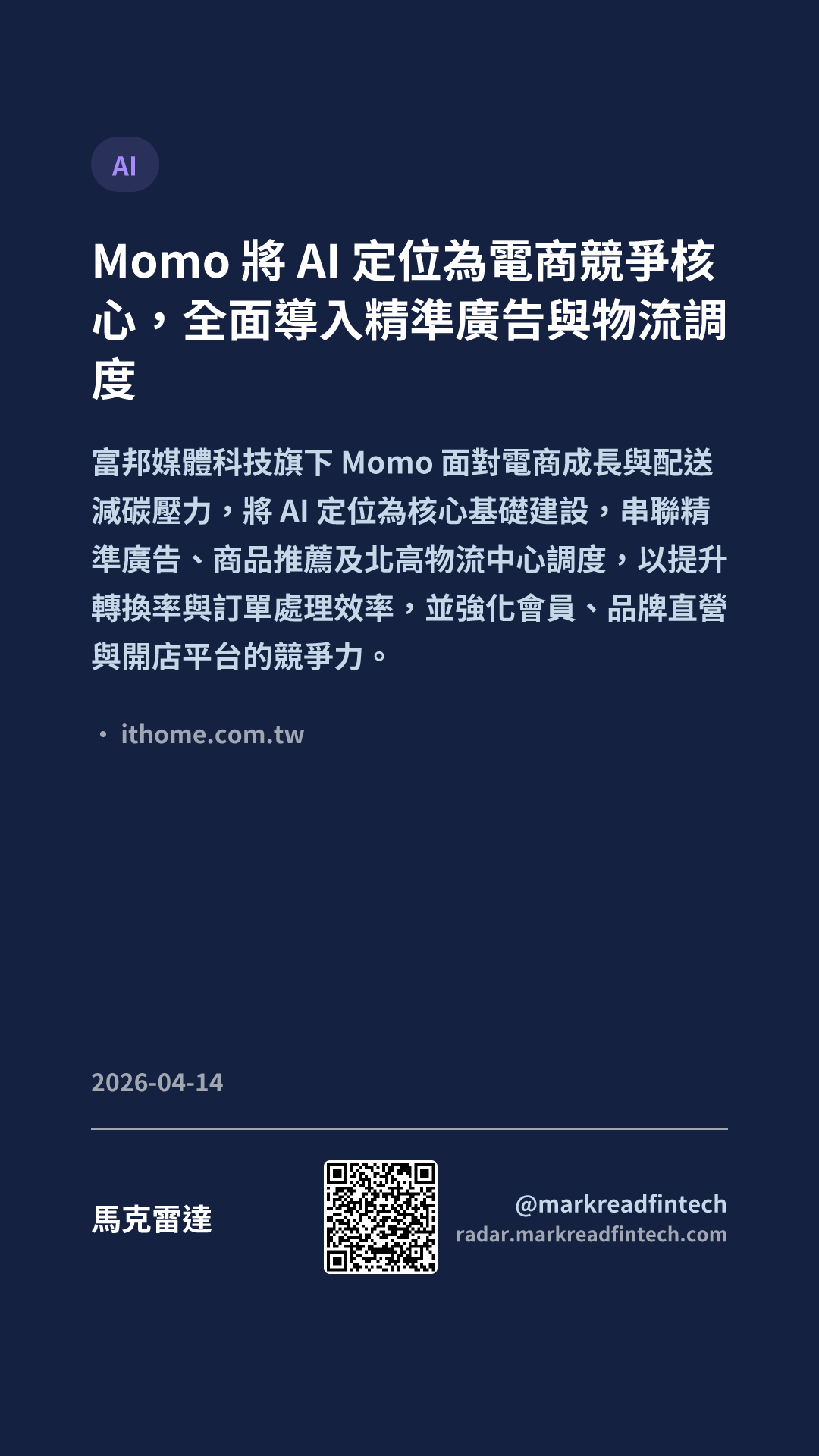 AI

Momo將AI定位為電商競爭核心，全面導入精準廣告與物流調度

富邦媒體科技旗下Momo面對電商成長與配送減碳壓力，將AI定位為核心基礎建設，串聯精準廣告、商品推薦及北高物流中心調度，以提升轉換率與訂單處理效率，並強化會員、品牌直營與開店平台的競爭力。

• ithome.com.tw

2026-04-14

馬克雷達

@markreadfintech
radar.markreadfintech.com